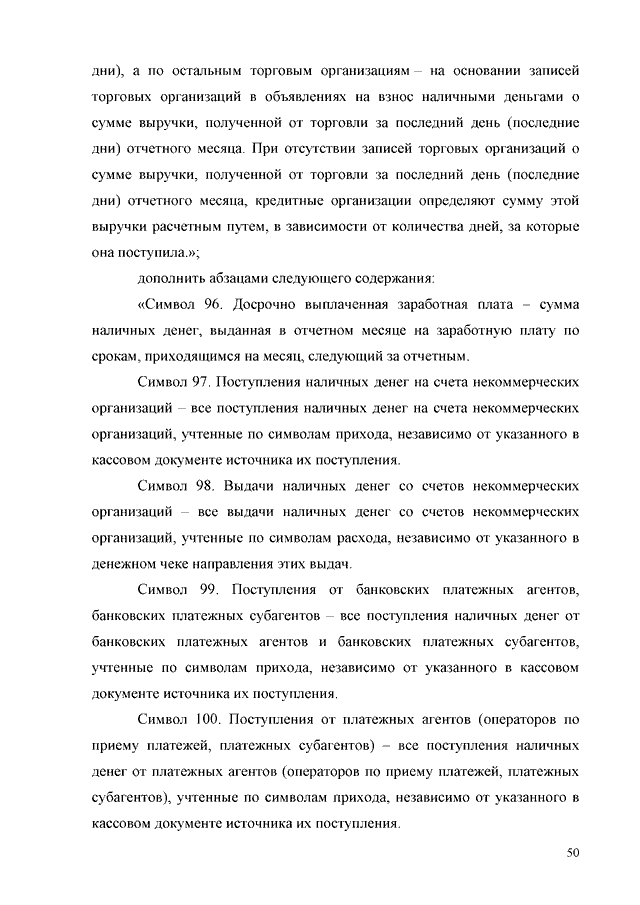 дни), а по остальным торговым организациям – на основании записей торговых организаций в объявлениях на взнос наличными деньгами о сумме выручки, полученной от торговли за последний день (последние дни) отчетного месяца. При отсутствии записей торговых организаций о сумме выручки, полученной от торговли за последний день (последние дни) отчетного месяца, кредитные организации определяют сумму этой выручки расчетным путем, в зависимости от количества дней, за которые она поступила.»;

дополнить абзацами следующего содержания:

«Символ 96. Досрочно выплаченная заработная плата – сумма наличных денег, выданная в отчетном месяце на заработную плату по срокам, приходящимся на месяц, следующий за отчетным.

Символ 97. Поступления наличных денег на счета некоммерческих организаций – все поступления наличных денег на счета некоммерческих организаций, учтенные по символам прихода, независимо от указанного в кассовом документе источника их поступления.

Символ 98. Выдачи наличных денег со счетов некоммерческих организаций – все выдачи наличных денег со счетов некоммерческих организаций, учтенные по символам расхода, независимо от указанного в денежном чеке направления этих выдач.

Символ 99. Поступления от банковских платежных агентов, банковских платежных субагентов – все поступления наличных денег от банковских платежных агентов и банковских платежных субагентов, учтенные по символам прихода, независимо от указанного в кассовом документе источника их поступления.

Символ 100. Поступления от платежных агентов (операторов по приему платежей, платежных субагентов) – все поступления наличных денег от платежных агентов (операторов по приему платежей, платежных субагентов), учтенные по символам прихода, независимо от указанного в кассовом документе источника их поступления.

50